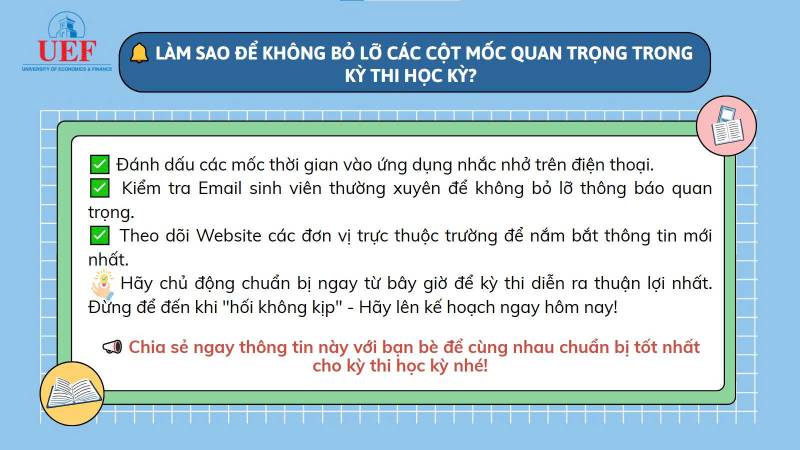 UEF
UNIVERSITY OF ECONOMICS & FINANCE

🔔 LÀM SAO ĐỂ KHÔNG BỎ LỠ CÁC CỘT MỐC QUAN TRỌNG TRONG KỲ THI HỌC KỲ?

✅ Đánh dấu các mốc thời gian vào ứng dụng nhắc nhở trên điện thoại.
✅ Kiểm tra Email sinh viên thường xuyên để không bỏ lỡ thông báo quan trọng.
✅ Theo dõi Website các đơn vị trực thuộc trường để nắm bắt thông tin mới nhất.
💡 Hãy chủ động chuẩn bị ngay từ bây giờ để kỳ thi diễn ra thuận lợi nhất. Đừng để đến khi "hối không kịp" - Hãy lên kế hoạch ngay hôm nay!

📢 Chia sẻ ngay thông tin này với bạn bè để cùng nhau chuẩn bị tốt nhất cho kỳ thi học kỳ nhé!